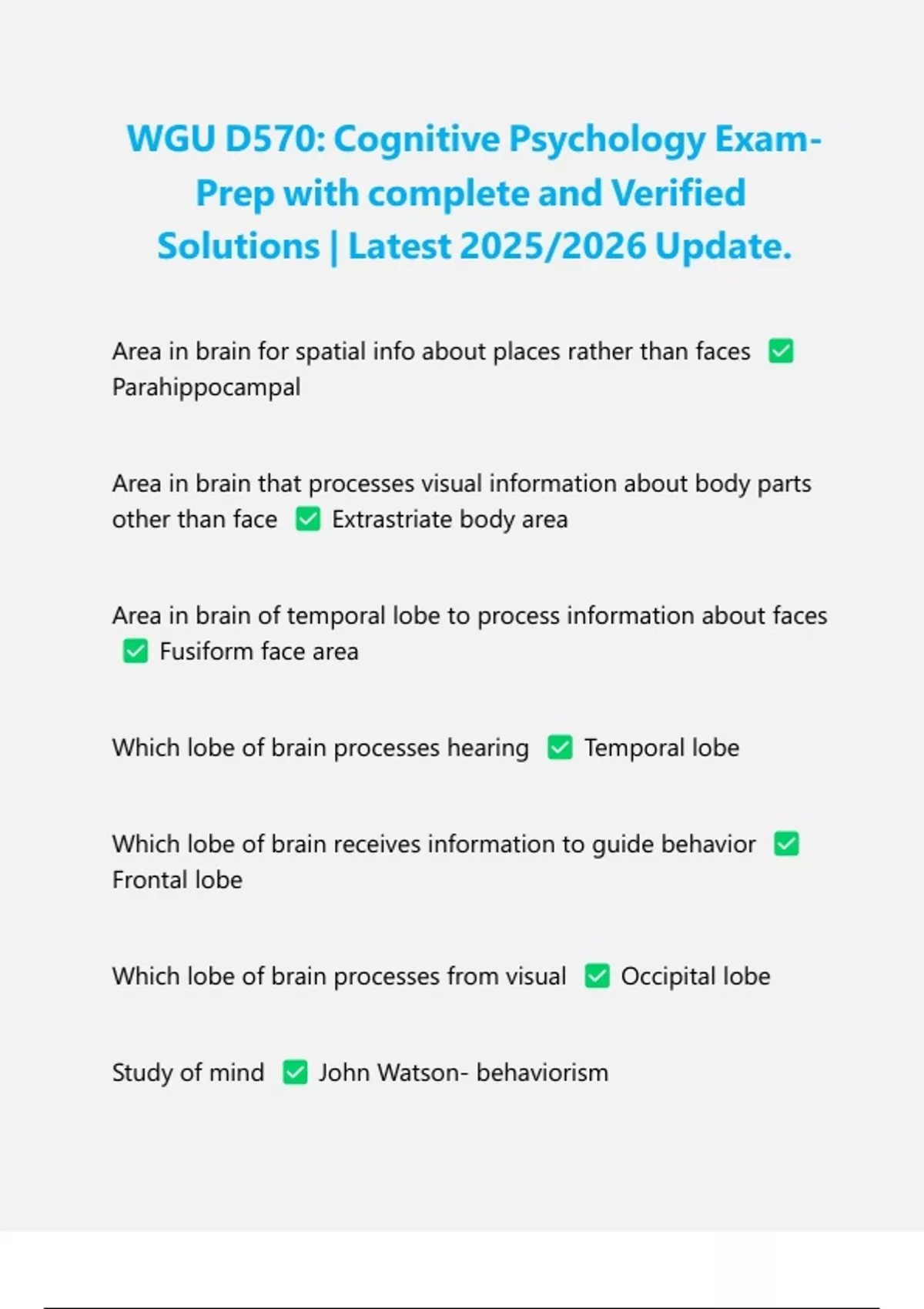 WGU D570: Cognitive Psychology Exam-Prep with complete and Verified Solutions | Latest 2025/2026 Update.

Area in brain for spatial info about places rather than faces ✅ Parahippocampal

Area in brain that processes visual information about body parts other than face ✅ Extrastriate body area

Area in brain of temporal lobe to process information about faces ✅ Fusiform face area

Which lobe of brain processes hearing ✅ Temporal lobe

Which lobe of brain receives information to guide behavior ✅ Frontal lobe

Which lobe of brain processes from visual ✅ Occipital lobe

Study of mind ✅ John Watson- behaviorism